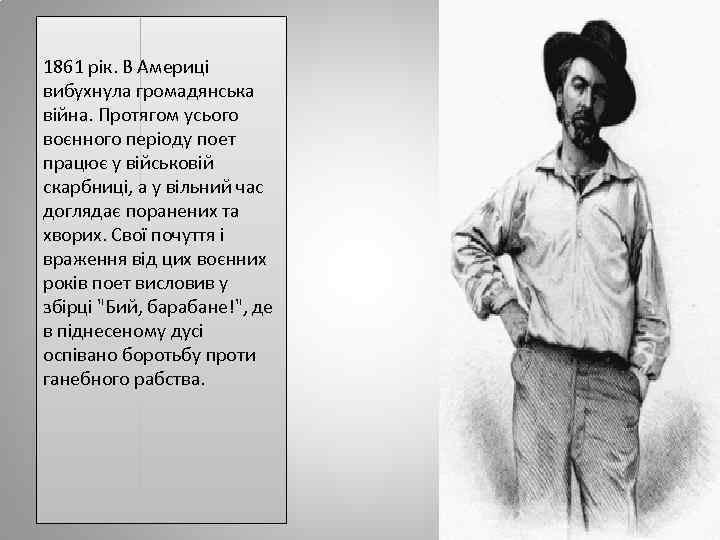 1861 рік. В Америці вибухнула громадянська війна. Протягом усього воєнного періоду поет працює у військовій скарбниці, а у вільний час доглядає поранених та хворих. Свої почуття і враження від цих воєнних років поет висловив у збірці "Бий, барабане!", де в піднесеному дусі оспівано боротьбу проти ганебного рабства.